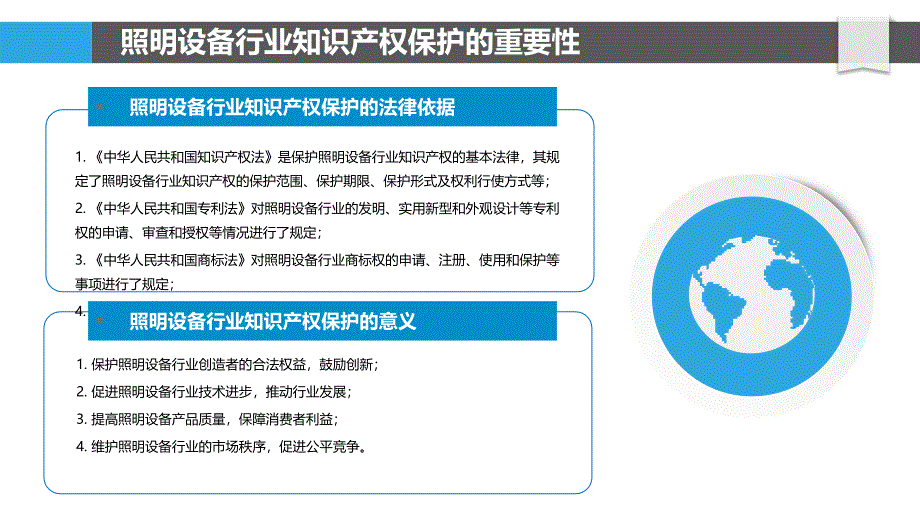 照明设备行业知识产权保护的重要性

照明设备行业知识产权保护的法律依据

1. 《中华人民共和国知识产权法》是保护照明设备行业知识产权的基本法律，其规定了照明设备行业知识产权的保护范围、保护期限、保护形式及权利行使方式等；

2. 《中华人民共和国专利法》对照明设备行业的发明、实用新型和外观设计等专利权的申请、审查和授权等情况进行了规定；

3. 《中华人民共和国商标法》对照明设备行业商标权的申请、注册、使用和保护等事项进行了规定；

4.

照明设备行业知识产权保护的意义

1. 保护照明设备行业创造者的合法权益，鼓励创新；

2. 促进照明设备行业技术进步，推动行业发展；

3. 提高照明设备产品质量，保障消费者利益；

4. 维护照明设备行业的市场秩序，促进公平竞争。